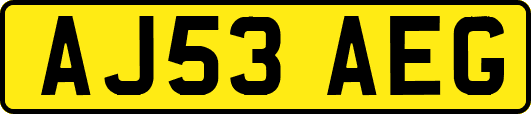 AJ53 AEG